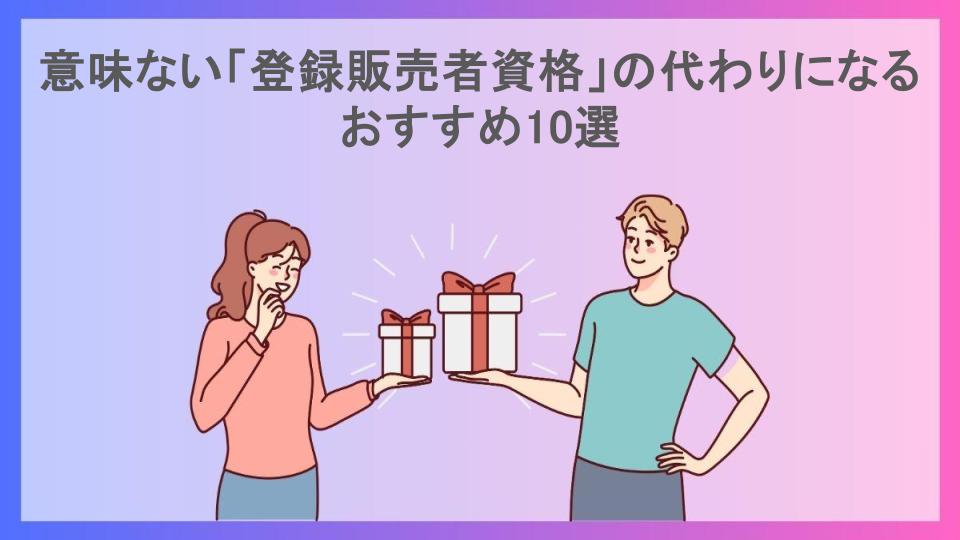 意味ない「登録販売者資格」の代わりになるおすすめ10選